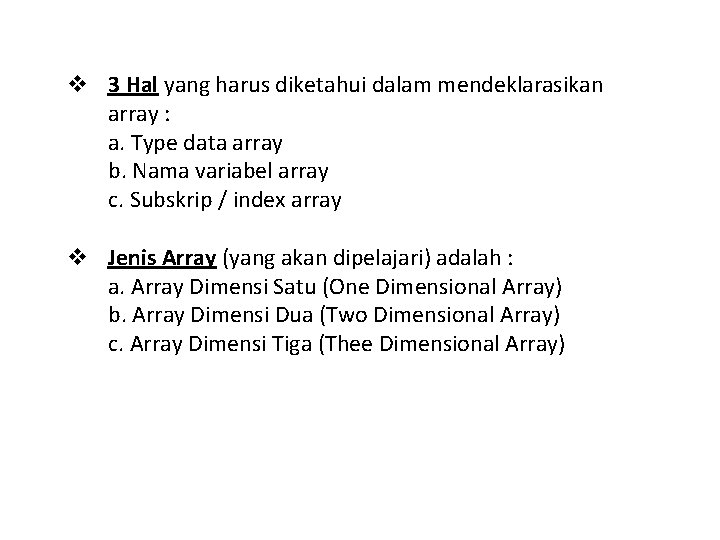 ❖ 3 Hal yang harus diketahui dalam mendeklarasikan array :
a. Type data array
b. Nama variabel array
c. Subskrip / index array

❖ Jenis Array (yang akan dipelajari) adalah :
a. Array Dimensi Satu (One Dimensional Array)
b. Array Dimensi Dua (Two Dimensional Array)
c. Array Dimensi Tiga (Thee Dimensional Array)